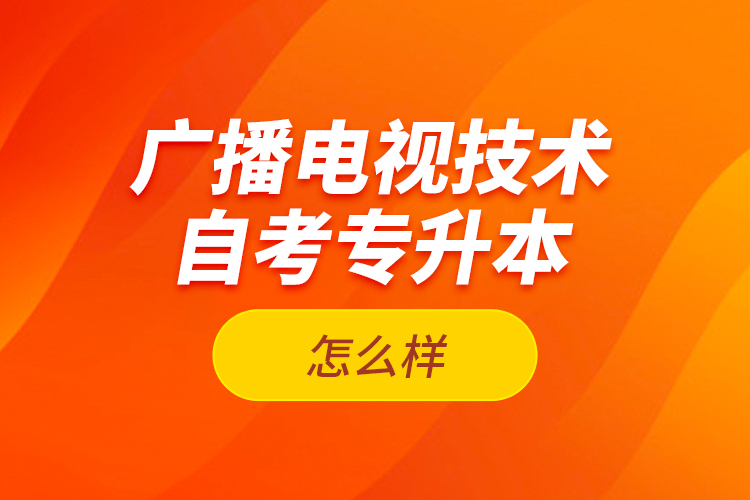 广播电视技术
自考专升本

怎么样